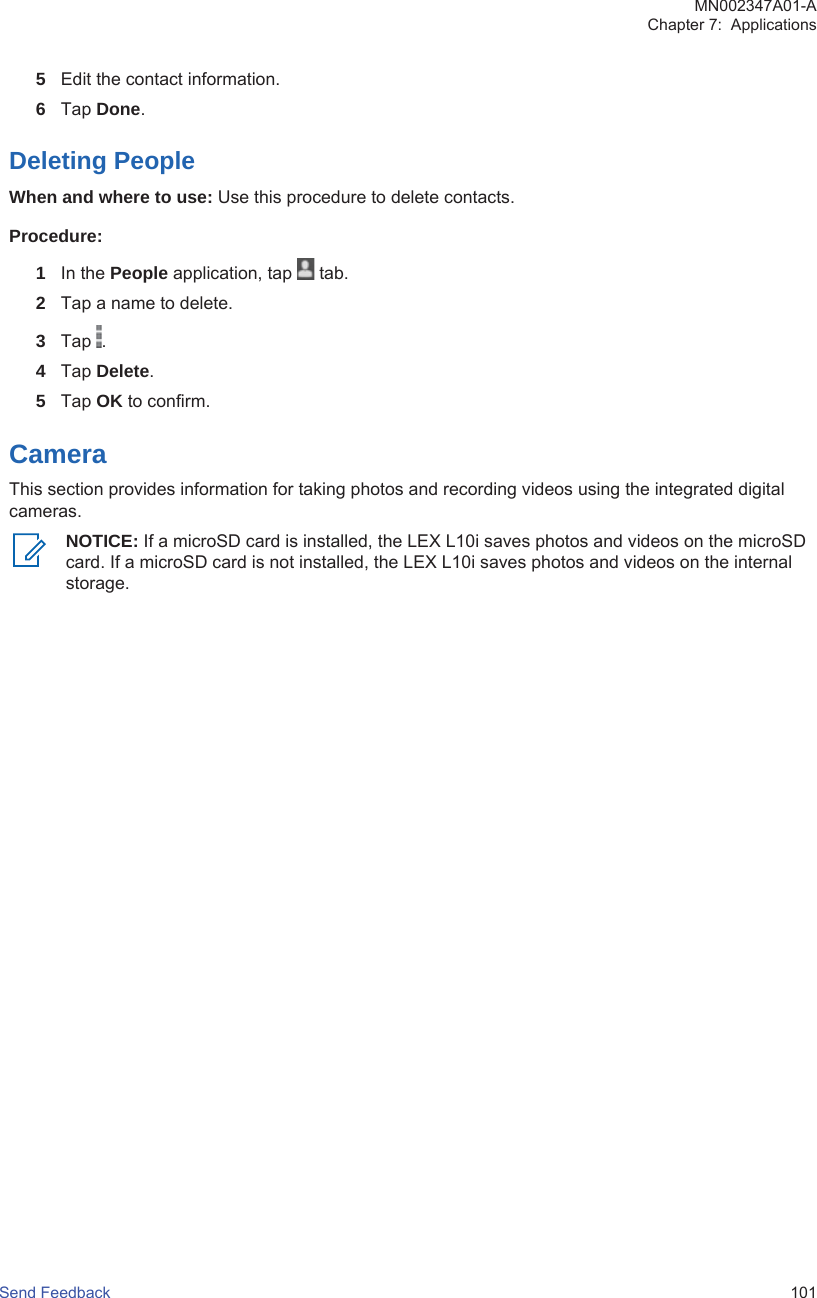 MN002347A01-A
Chapter 7: Applications

5 Edit the contact information.
6 Tap Done.

Deleting People

When and where to use: Use this procedure to delete contacts.

Procedure:

1 In the People application, tap tab.
2 Tap a name to delete.
3 Tap .
4 Tap Delete.
5 Tap OK to confirm.

Camera

This section provides information for taking photos and recording videos using the integrated digital cameras.

NOTICE: If a microSD card is installed, the LEX L10i saves photos and videos on the microSD card. If a microSD card is not installed, the LEX L10i saves photos and videos on the internal storage.

Send Feedback 101